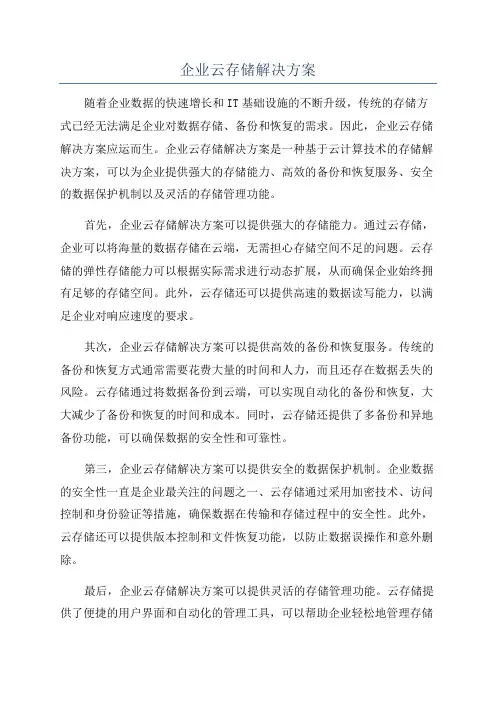 企业云存储解决方案

随着企业数据的快速增长和IT基础设施的不断升级，传统的存储方式已经无法满足企业对数据存储、备份和恢复的需求。因此，企业云存储解决方案应运而生。企业云存储解决方案是一种基于云计算技术的存储解决方案，可以为企业提供强大的存储能力、高效的备份和恢复服务、安全的数据保护机制以及灵活的存储管理功能。

首先，企业云存储解决方案可以提供强大的存储能力。通过云存储，企业可以将海量的数据存储在云端，无需担心存储空间不足的问题。云存储的弹性存储能力可以根据实际需求进行动态扩展，从而确保企业始终拥有足够的存储空间。此外，云存储还可以提供高速的数据读写能力，以满足企业对响应速度的要求。

其次，企业云存储解决方案可以提供高效的备份和恢复服务。传统的备份和恢复方式通常需要花费大量的时间和人力，而且还存在数据丢失的风险。云存储通过将数据备份到云端，可以实现自动化的备份和恢复，大大减少了备份和恢复的时间和成本。同时，云存储还提供了多备份和异地备份功能，可以确保数据的安全性和可靠性。

第三，企业云存储解决方案可以提供安全的数据保护机制。企业数据的安全性一直是企业最关注的问题之一、云存储通过采用加密技术、访问控制和身份验证等措施，确保数据在传输和存储过程中的安全性。此外，云存储还可以提供版本控制和文件恢复功能，以防止数据误操作和意外删除。

最后，企业云存储解决方案可以提供灵活的存储管理功能。云存储提供了便捷的用户界面和自动化的管理工具，可以帮助企业轻松地管理存储